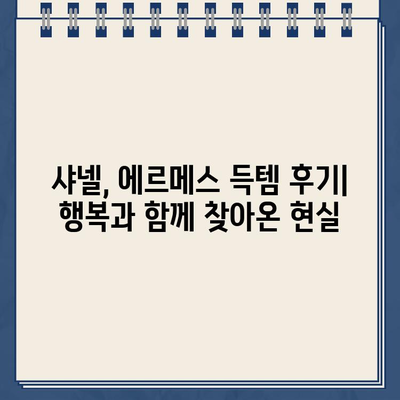 샤넬, 에르메스 득템 후기|
행복과 함께 찾아온 현실